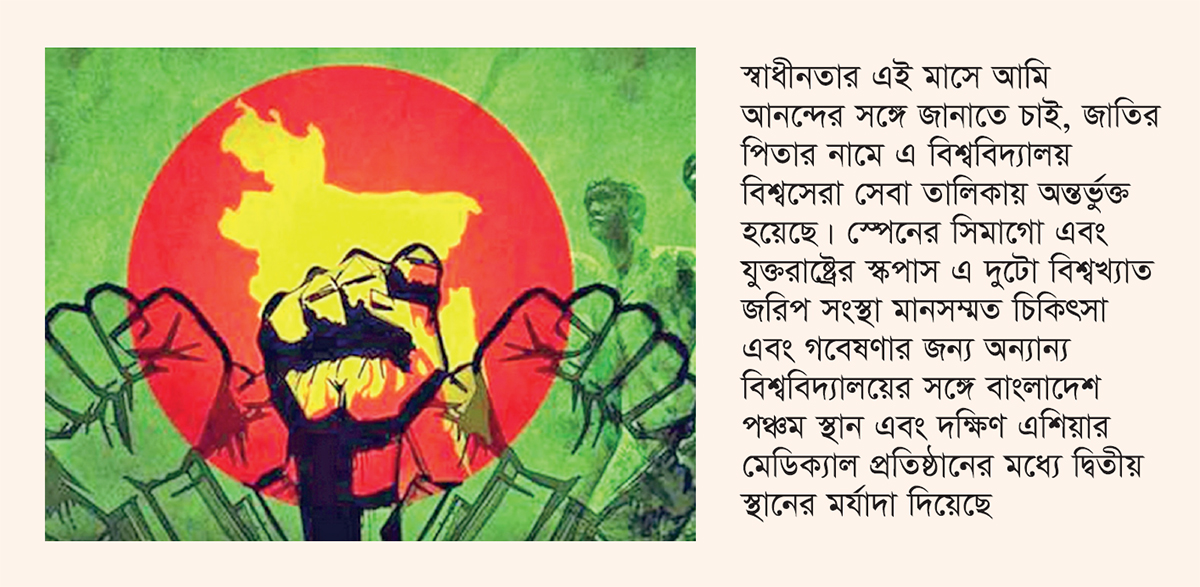 স্বাধীনতার এই মাসে আমি আনন্দের সঙ্গে জানাতে চাই, জাতির পিতার নামে এ বিশ্ববিদ্যালয় বিশ্বসেরা সেবা তালিকায় অন্তর্ভুক্ত হয়েছে। স্পেনের সিমাগো এবং যুক্তরাষ্ট্রের স্কপাস এ দুটো বিশ্বখ্যাত জরিপ সংস্থা মানসম্মত চিকিৎসা এবং গবেষণার জন্য অন্যান্য বিশ্ববিদ্যালয়ের সঙ্গে বাংলাদেশ পঞ্চম স্থান এবং দক্ষিণ এশিয়ার মেডিক্যাল প্রতিষ্ঠানের মধ্যে দ্বিতীয় স্থানের মর্যাদা দিয়েছে